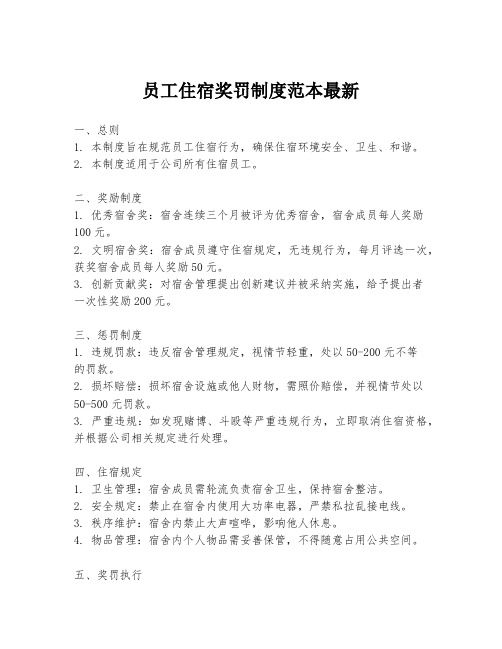 员工住宿奖罚制度范本最新

一、总则
1. 本制度旨在规范员工住宿行为，确保住宿环境安全、卫生、和谐。
2. 本制度适用于公司所有住宿员工。

二、奖励制度
1. 优秀宿舍奖：宿舍连续三个月被评为优秀宿舍，宿舍成员每人奖励100元。
2. 文明宿舍奖：宿舍成员遵守住宿规定，无违规行为，每月评选一次，获奖宿舍成员每人奖励50元。
3. 创新贡献奖：对宿舍管理提出创新建议并被采纳实施，给予提出者一次性奖励200元。

三、惩罚制度
1. 违规罚款：违反宿舍管理规定，视情节轻重，处以50-200元不等的罚款。
2. 损坏赔偿：损坏宿舍设施或他人财物，需照价赔偿，并视情节处以50-500元罚款。
3. 严重违规：如发现赌博、斗殴等严重违规行为，立即取消住宿资格，并根据公司相关规定进行处理。

四、住宿规定
1. 卫生管理：宿舍成员需轮流负责宿舍卫生，保持宿舍整洁。
2. 安全规定：禁止在宿舍内使用大功率电器，严禁私拉乱接电线。
3. 秩序维护：宿舍内禁止大声喧哗，影响他人休息。
4. 物品管理：宿舍内个人物品需妥善保管，不得随意占用公共空间。

五、奖罚执行